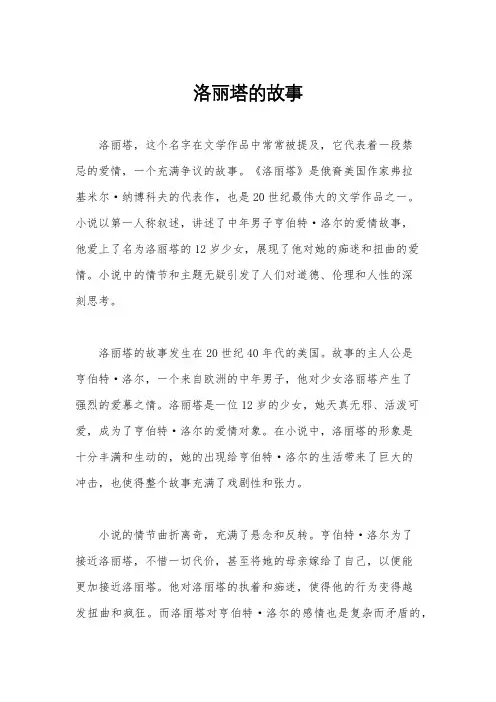 洛丽塔的故事

洛丽塔，这个名字在文学作品中常常被提及，它代表着一段禁忌的爱情，一个充满争议的故事。《洛丽塔》是俄裔美国作家弗拉基米尔·纳博科夫的代表作，也是20世纪最伟大的文学作品之一。小说以第一人称叙述，讲述了中年男子亨伯特·洛尔的爱情故事，他爱上了名为洛丽塔的12岁少女，展现了他对她的痴迷和扭曲的爱情。小说中的情节和主题无疑引发了人们对道德、伦理和人性的深刻思考。

洛丽塔的故事发生在20世纪40年代的美国。故事的主人公是亨伯特·洛尔，一个来自欧洲的中年男子，他对少女洛丽塔产生了强烈的爱慕之情。洛丽塔是一位12岁的少女，她天真无邪、活泼可爱，成为了亨伯特·洛尔的爱情对象。在小说中，洛丽塔的形象是十分丰满和生动的，她的出现给亨伯特·洛尔的生活带来了巨大的冲击，也使得整个故事充满了戏剧性和张力。

小说的情节曲折离奇，充满了悬念和反转。亨伯特·洛尔为了接近洛丽塔，不惜一切代价，甚至将她的母亲嫁给了自己，以便能更加接近洛丽塔。他对洛丽塔的执着和痴迷，使得他的行为变得越发扭曲和疯狂。而洛丽塔对亨伯特·洛尔的感情也是复杂而矛盾的，